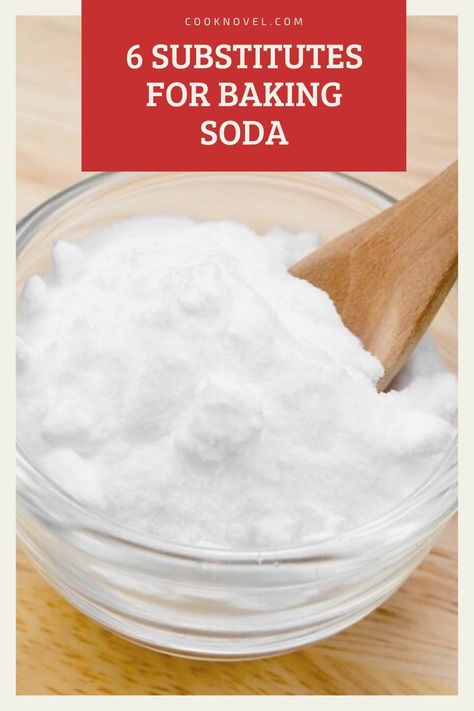 COOKNOVEL.COM

6 SUBSTITUTES FOR BAKING SODA